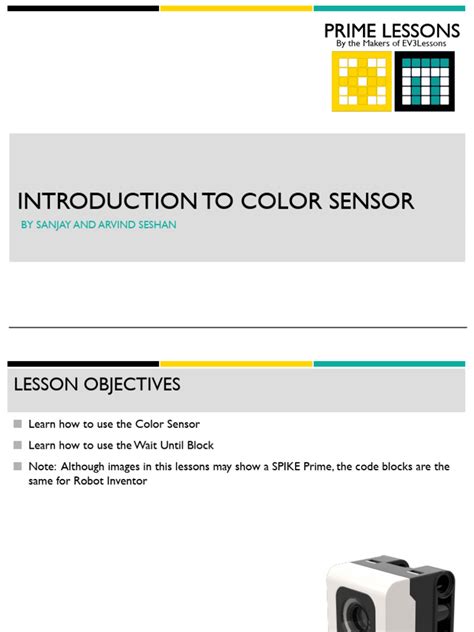 PRIME LESSONS
By the Makers of EV3Lessons

INTRODUCTION TO COLOR SENSOR
BY SANJAY AND ARVIND SESHAN

LESSON OBJECTIVES

Learn how to use the Color Sensor

Learn how to use the Wait Until Block

Note: Although images in this lessons may show a SPIKE Prime, the code blocks are the same for Robot Inventor